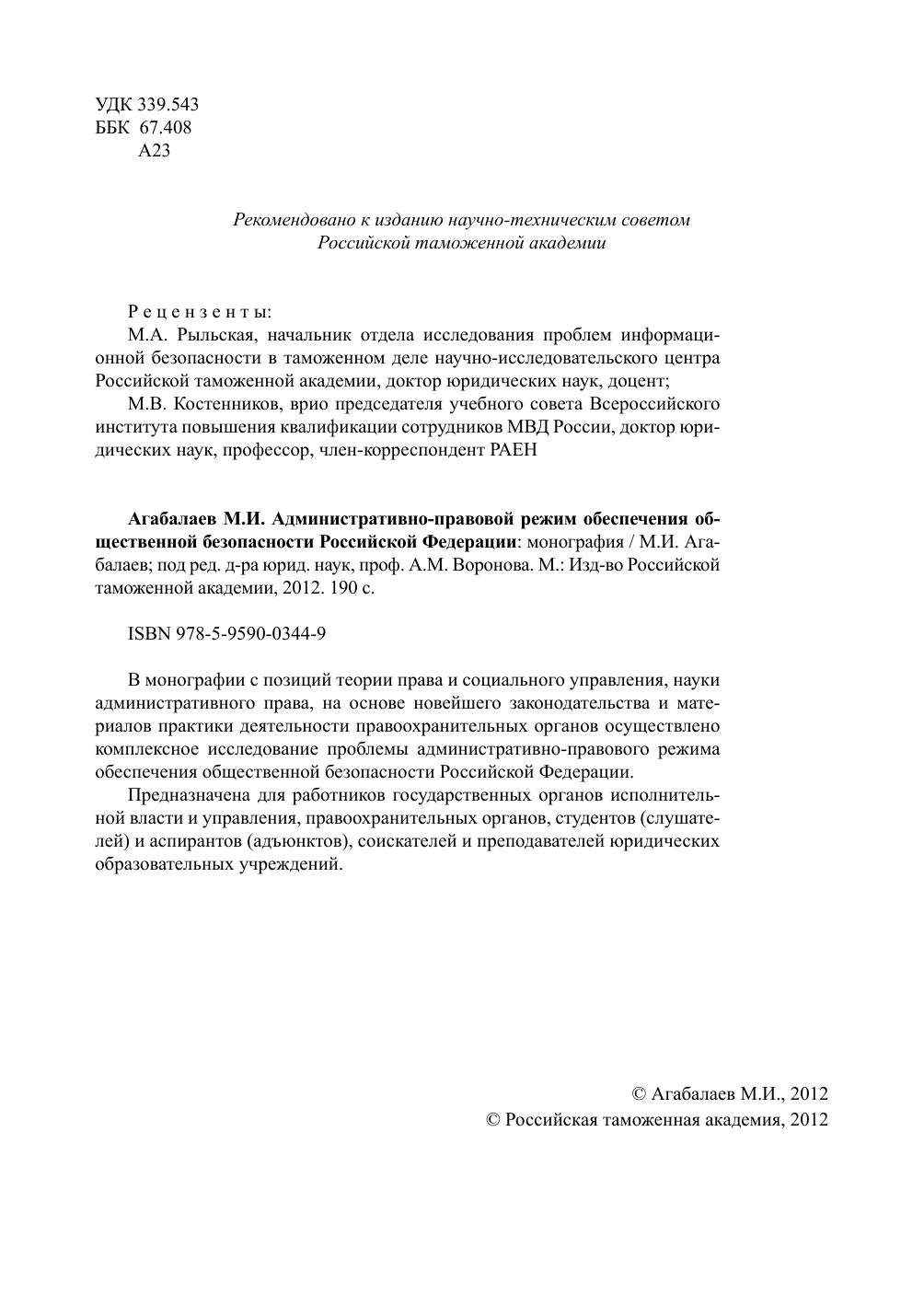 УДК 339.543
ББК 67.408
А23

Рекомендовано к изданию научно-техническим советом Российской таможенной академии

Рецензенты:
М.А. Рыльская, начальник отдела исследования проблем информационной безопасности в таможенном деле научно-исследовательского центра Российской таможенной академии, доктор юридических наук, доцент;
М.В. Костенников, врио председателя учебного совета Всероссийского института повышения квалификации сотрудников МВД России, доктор юридических наук, профессор, член-корреспондент РАЕН

Агабалаев М.И. Административно-правовой режим обеспечения общественной безопасности Российской Федерации: монография / М.И. Агабалаев; под ред. д-ра юрид. наук, проф. А.М. Воронова. М.: Изд-во Российской таможенной академии, 2012. 190 с.

ISBN 978-5-9590-0344-9

В монографии с позиций теории права и социального управления, науки административного права, на основе новейшего законодательства и материалов практики деятельности правоохранительных органов осуществлено комплексное исследование проблемы административно-правового режима обеспечения общественной безопасности Российской Федерации.

Предназначена для работников государственных органов исполнительной власти и управления, правоохранительных органов, студентов (слушателей) и аспирантов (адъюнктов), соискателей и преподавателей юридических образовательных учреждений.

© Агабалаев М.И., 2012
© Российская таможенная академия, 2012